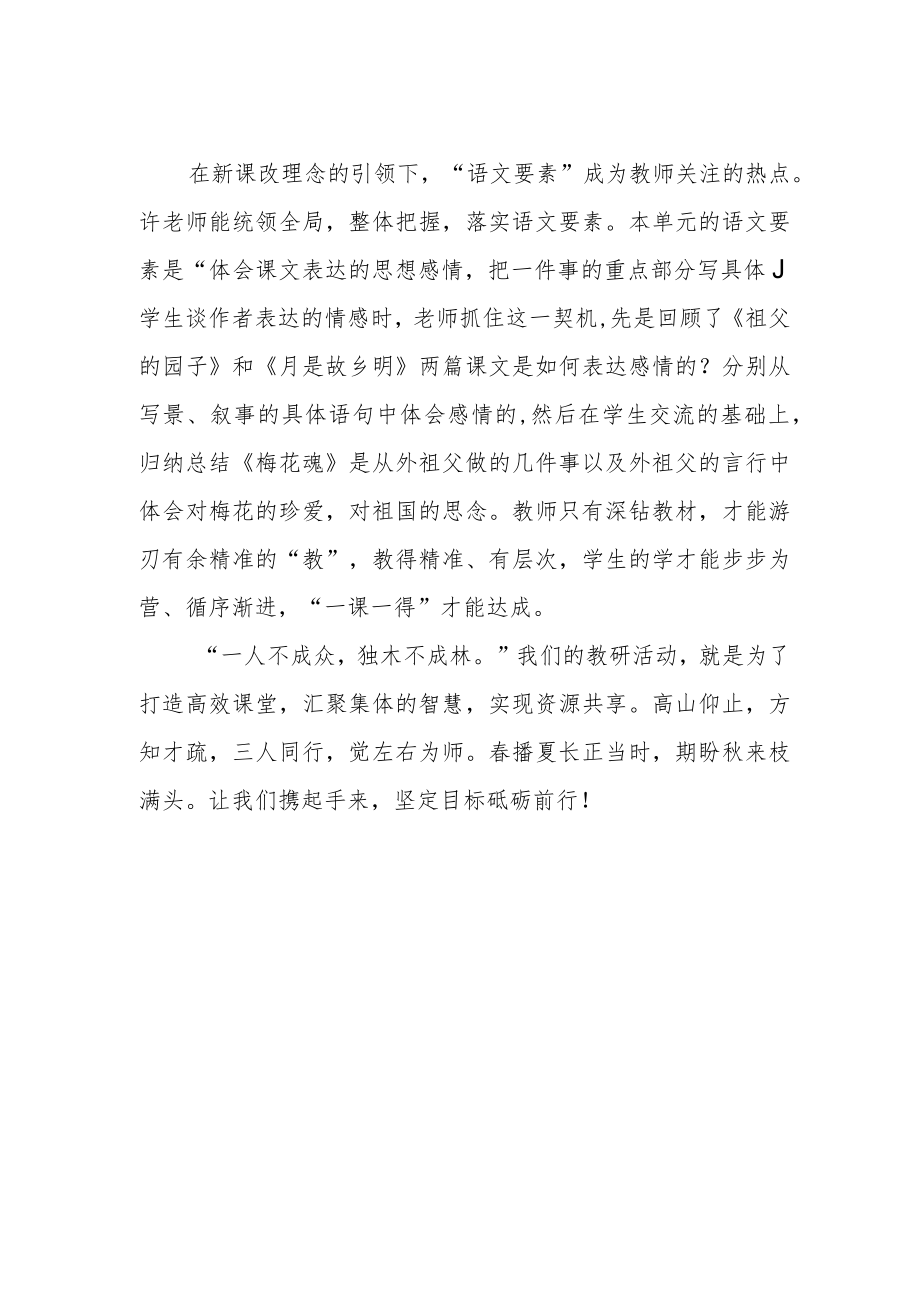 在新课改理念的引领下，“语文要素”成为教师关注的热点。许老师能统领全局，整体把握，落实语文要素。本单元的语文要素是“体会课文表达的思想感情，把一件事的重点部分写具体J学生谈作者表达的情感时，老师抓住这一契机,先是回顾了《祖父的园子》和《月是故乡明》两篇课文是如何表达感情的？分别从写景、叙事的具体语句中体会感情的,然后在学生交流的基础上，归纳总结《梅花魂》是从外祖父做的几件事以及外祖父的言行中体会对梅花的珍爱，对祖国的思念。教师只有深钻教材，才能游刃有余精准的“教”，教得精准、有层次，学生的学才能步步为营、循序渐进，“一课一得”才能达成。

“一人不成众，独木不成林。”我们的教研活动，就是为了打造高效课堂，汇聚集体的智慧，实现资源共享。高山仰止，方知才疏，三人同行，觉左右为师。春播夏长正当时，期盼秋来枝满头。让我们携起手来，坚定目标砥砺前行！